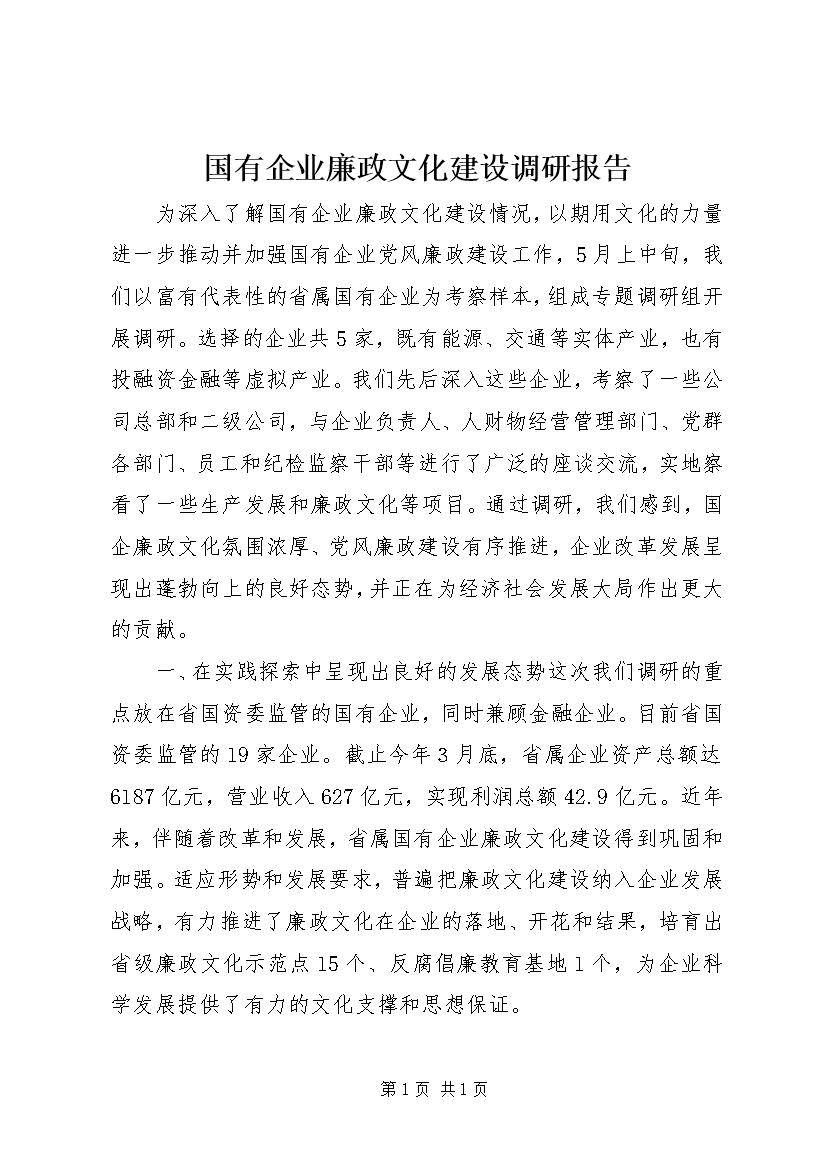 国有企业廉政文化建设调研报告

为深入了解国有企业廉政文化建设情况，以期用文化的力量进一步推动并加强国有企业党风廉政建设工作，5月上中旬，我们以富有代表性的省属国有企业为考察样本，组成专题调研组开展调研。选择的企业共5家，既有能源、交通等实体产业，也有投融资金融等虚拟产业。我们先后深入这些企业，考察了一些公司总部和二级公司，与企业负责人、人财物经营管理部门、党群各部门、员工和纪检监察干部等进行了广泛的座谈交流，实地察看了一些生产发展和廉政文化等项目。通过调研，我们感到，国企廉政文化氛围浓厚、党风廉政建设有序推进，企业改革发展呈现出蓬勃向上的良好态势，并正在为经济社会发展大局作出更大的贡献。

一、在实践探索中呈现出良好的发展态势这次我们调研的重点放在省国资委监管的国有企业，同时兼顾金融企业。目前省国资委监管的19家企业。截止今年3月底，省属企业资产总额达6187亿元，营业收入627亿元，实现利润总额42.9亿元。近年来，伴随着改革和发展，省属国有企业廉政文化建设得到巩固和加强。适应形势和发展要求，普遍把廉政文化建设纳入企业发展战略，有力推进了廉政文化在企业的落地、开花和结果，培育出省级廉政文化示范点15个、反腐倡廉教育基地1个，为企业科学发展提供了有力的文化支撑和思想保证。

第1页 共1页